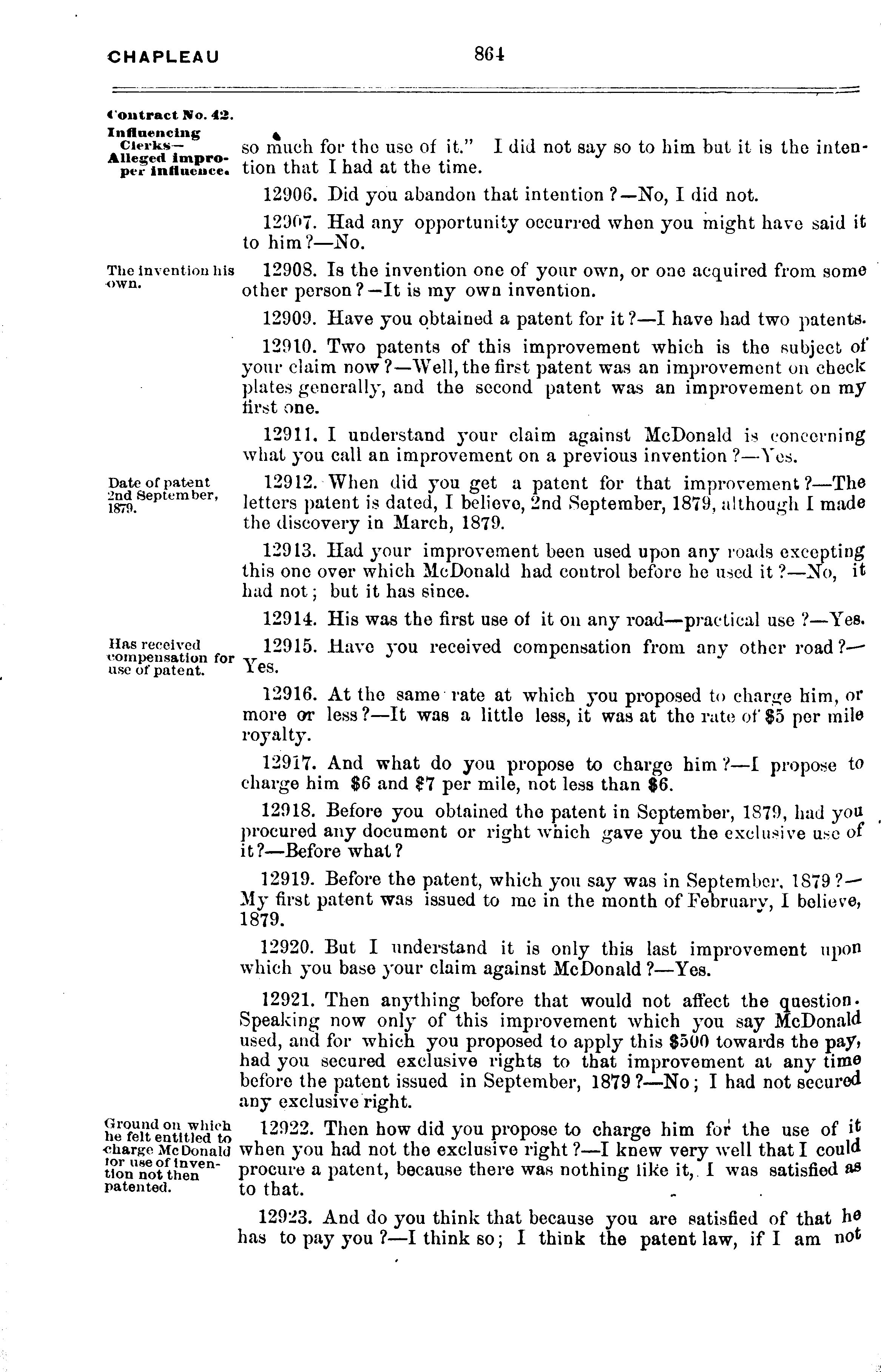 CHAPLEAU 864

Contract No. 42.
Influencing Clerks— Alleged improper influence.

so much for the use of it." I did not say so to him but it is the intention that I had at the time.

12906. Did you abandon that intention?—No, I did not.

12907. Had any opportunity occurred when you might have said it to him?—No.

The invention his own.

12908. Is the invention one of your own, or one acquired from some other person?—It is my own invention.

12909. Have you obtained a patent for it?—I have had two patents.

12910. Two patents of this improvement which is the subject of your claim now?—Well, the first patent was an improvement on check plates generally, and the second patent was an improvement on my first one.

12911. I understand your claim against McDonald is concerning what you call an improvement on a previous invention?—Yes.

Date of patent 2nd September, 1879.

12912. When did you get a patent for that improvement?—The letters patent is dated, I believe, 2nd September, 1879, although I made the discovery in March, 1879.

12913. Had your improvement been used upon any roads excepting this one over which McDonald had control before he used it?—No, it had not; but it has since.

12914. His was the first use of it on any road—practical use?—Yes.

Has received compensation for use of patent.

12915. Have you received compensation from any other road?—Yes.

12916. At the same rate at which you proposed to charge him, or more or less?—It was a little less, it was at the rate of $5 per mile royalty.

12917. And what do you propose to charge him?—I propose to charge him $6 and $7 per mile, not less than $6.

12918. Before you obtained the patent in September, 1879, had you procured any document or right which gave you the exclusive use of it?—Before what?

12919. Before the patent, which you say was in September, 1879?—My first patent was issued to me in the month of February, I believe, 1879.

12920. But I understand it is only this last improvement upon which you base your claim against McDonald?—Yes.

12921. Then anything before that would not affect the question. Speaking now only of this improvement which you say McDonald used, and for which you proposed to apply this $500 towards the pay, had you secured exclusive rights to that improvement at any time before the patent issued in September, 1879?—No; I had not secured any exclusive right.

Ground on which he felt entitled to charge McDonald for use of invention not then patented.

12922. Then how did you propose to charge him for the use of it when you had not the exclusive right?—I knew very well that I could procure a patent, because there was nothing like it, I was satisfied as to that.

12923. And do you think that because you are satisfied of that he has to pay you?—I think so; I think the patent law, if I am not